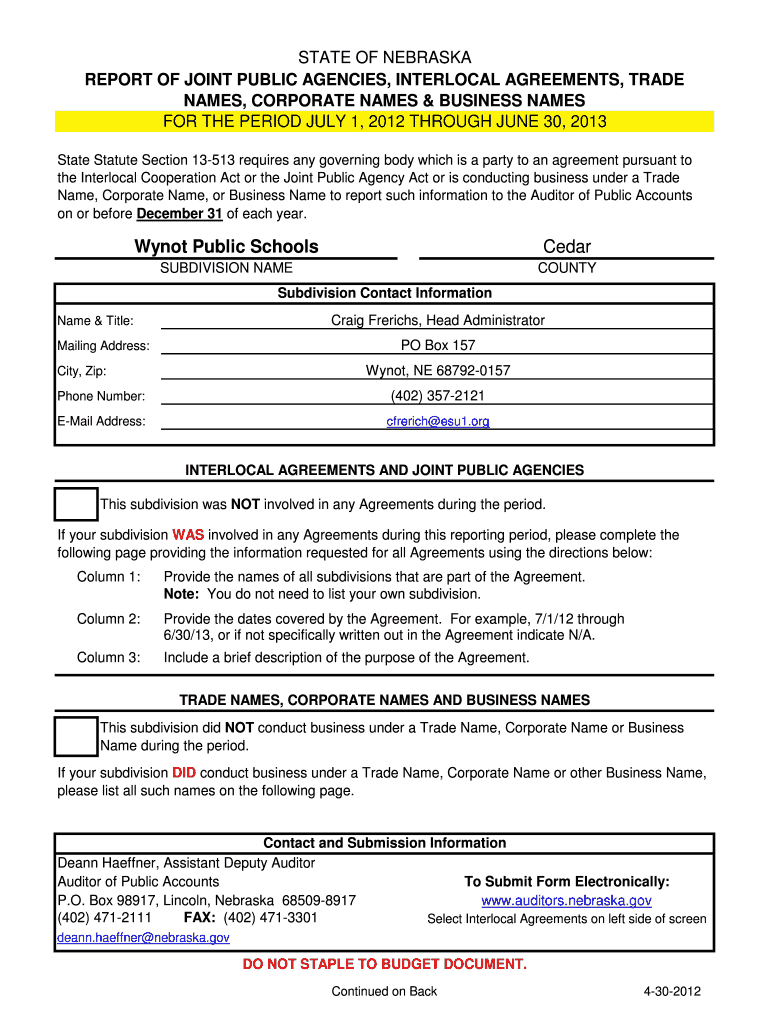 STATE OF NEBRASKA
REPORT OF JOINT PUBLIC AGENCIES, INTERLOCAL AGREEMENTS, TRADE NAMES, CORPORATE NAMES & BUSINESS NAMES
FOR THE PERIOD JULY 1, 2012 THROUGH JUNE 30, 2013

State Statute Section 13-513 requires any governing body which is a party to an agreement pursuant to the Interlocal Cooperation Act or the Joint Public Agency Act or is conducting business under a Trade Name, Corporate Name, or Business Name to report such information to the Auditor of Public Accounts on or before December 31 of each year.

Wynot Public Schools
SUBDIVISION NAME

Cedar
COUNTY

Subdivision Contact Information

Name & Title: Craig Frerichs, Head Administrator
Mailing Address: PO Box 157
City, Zip: Wynot, NE 68792-0157
Phone Number: (402) 357-2121
E-Mail Address: cfrerich@esu1.org

INTERLOCAL AGREEMENTS AND JOINT PUBLIC AGENCIES

This subdivision was NOT involved in any Agreements during the period.

If your subdivision WAS involved in any Agreements during this reporting period, please complete the following page providing the information requested for all Agreements using the directions below:

Column 1: Provide the names of all subdivisions that are part of the Agreement.
Note: You do not need to list your own subdivision.

Column 2: Provide the dates covered by the Agreement. For example, 7/1/12 through 6/30/13, or if not specifically written out in the Agreement indicate N/A.

Column 3: Include a brief description of the purpose of the Agreement.

TRADE NAMES, CORPORATE NAMES AND BUSINESS NAMES

This subdivision did NOT conduct business under a Trade Name, Corporate Name or Business Name during the period.

If your subdivision DID conduct business under a Trade Name, Corporate Name or other Business Name, please list all such names on the following page.

Contact and Submission Information
Deann Haeffner, Assistant Deputy Auditor
Auditor of Public Accounts
P.O. Box 98917, Lincoln, Nebraska 68509-8917
(402) 471-2111 FAX: (402) 471-3301
deann.haeffner@nebraska.gov

To Submit Form Electronically:
www.auditors.nebraska.gov
Select Interlocal Agreements on left side of screen

DO NOT STAPLE TO BUDGET DOCUMENT.

Continued on Back

4-30-2012